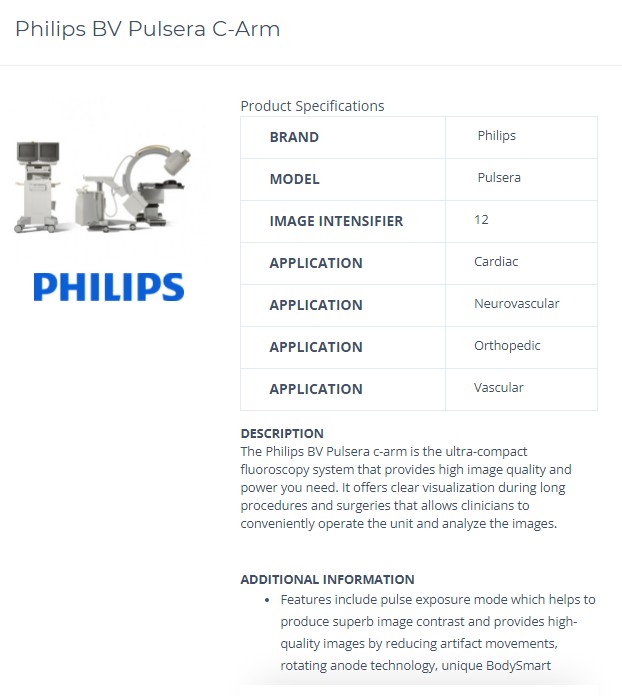 Philips BV Pulsera C-Arm

PHILIPS

Product Specifications

| BRAND | Philips |
|---|---|
| MODEL | Pulsera |
| IMAGE INTENSIFIER | 12 |
| APPLICATION | Cardiac |
| APPLICATION | Neurovascular |
| APPLICATION | Orthopedic |
| APPLICATION | Vascular |

DESCRIPTION
The Philips BV Pulsera c-arm is the ultra-compact fluoroscopy system that provides high image quality and power you need. It offers clear visualization during long procedures and surgeries that allows clinicians to conveniently operate the unit and analyze the images.

ADDITIONAL INFORMATION
• Features include pulse exposure mode which helps to produce superb image contrast and provides high-quality images by reducing artifact movements, rotating anode technology, unique BodySmart